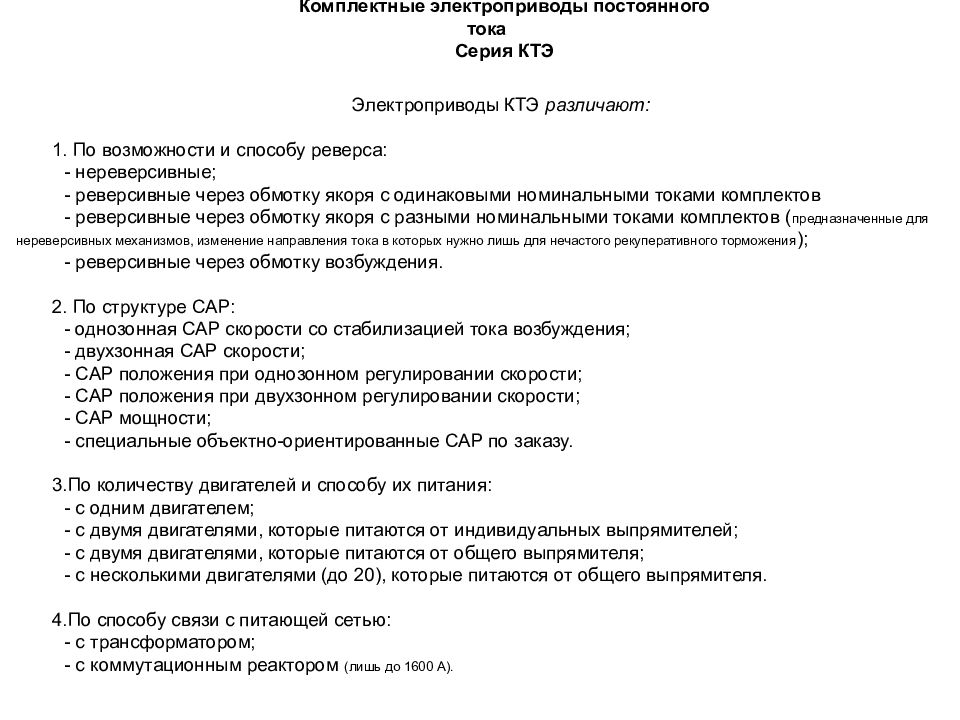 Комплектные электроприводы постоянного тока
Серия КТЭ

Электроприводы КТЭ различают:

1. По возможности и способу реверса:
- нереверсивные;
- реверсивные через обмотку якоря с одинаковыми номинальными токами комплектов
- реверсивные через обмотку якоря с разными номинальными токами комплектов (предназначенные для нереверсивных механизмов, изменение направления тока в которых нужно лишь для нечастого рекуперативного торможения);
- реверсивные через обмотку возбуждения.

2. По структуре САР:
- однозонная САР скорости со стабилизацией тока возбуждения;
- двухзонная САР скорости;
- САР положения при однозонном регулировании скорости;
- САР положения при двухзонном регулировании скорости;
- САР мощности;
- специальные объектно-ориентированные САР по заказу.

3.По количеству двигателей и способу их питания:
- с одним двигателем;
- с двумя двигателями, которые питаются от индивидуальных выпрямителей;
- с двумя двигателями, которые питаются от общего выпрямителя;
- с несколькими двигателями (до 20), которые питаются от общего выпрямителя.

4.По способу связи с питающей сетью:
- с трансформатором;
- с коммутационным реактором (лишь до 1600 А).